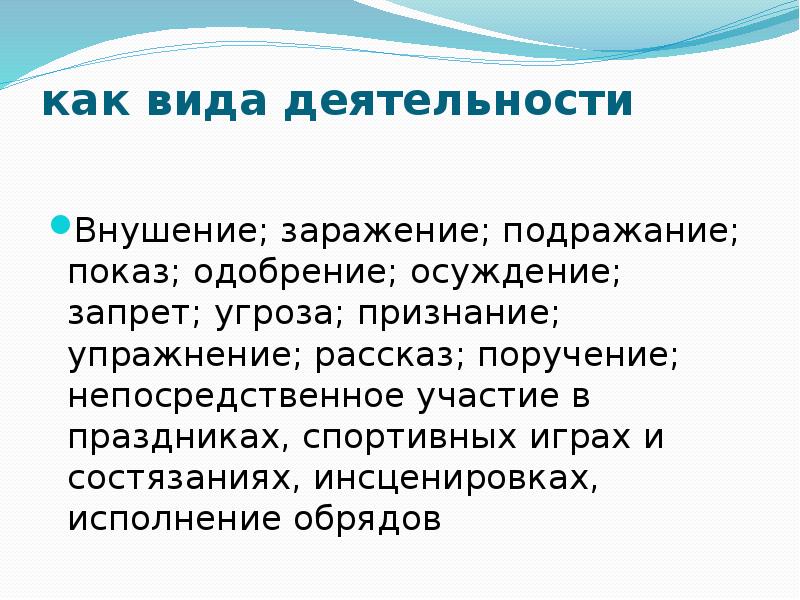 как вида деятельности

Внушение; заражение; подражание; показ; одобрение; осуждение; запрет; угроза; признание; упражнение; рассказ; поручение; непосредственное участие в праздниках, спортивных играх и состязаниях, инсценировках, исполнение обрядов